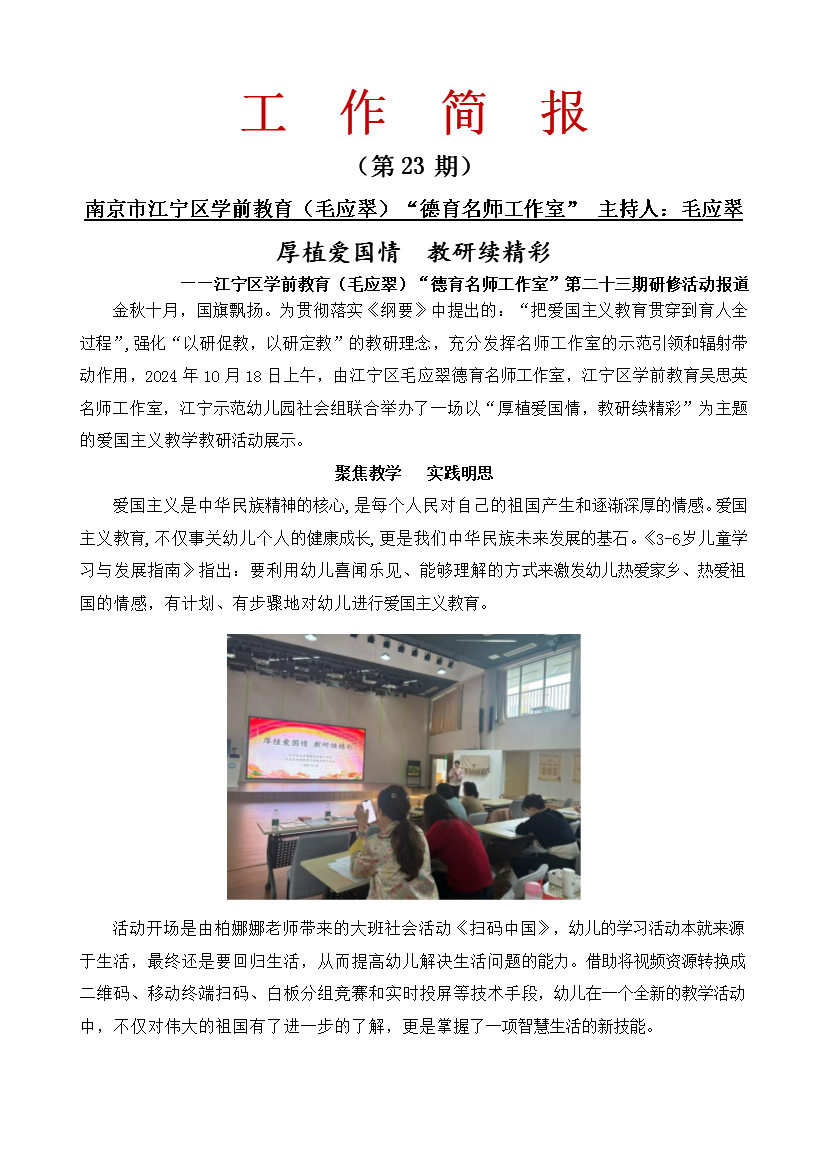 工　作　简　报

（第 23 期）

南京市江宁区学前教育（毛应翠）“德育名师工作室”　主持人：毛应翠

厚植爱国情　教研续精彩

——江宁区学前教育（毛应翠）“德育名师工作室”第二十三期研修活动报道

金秋十月，国旗飘扬。为贯彻落实《纲要》中提出的：“把爱国主义教育贯穿到育人全过程”，强化“以研促教，以研定教”的教研理念，充分发挥名师工作室的示范引领和辐射带动作用，2024 年 10 月 18 日上午，由江宁区毛应翠德育名师工作室，江宁区学前教育吴思英名师工作室，江宁示范幼儿园社会组联合举办了一场以“厚植爱国情，教研续精彩”为主题的爱国主义教学教研活动展示。

聚焦教学　实践明思

爱国主义是中华民族精神的核心，是每个人民对自己的祖国产生和逐渐深厚的情感。爱国主义教育，不仅事关幼儿个人的健康成长，更是我们中华民族未来发展的基石。《3-6岁儿童学习与发展指南》指出：要利用幼儿喜闻乐见、能够理解的方式来激发幼儿热爱家乡、热爱祖国的情感，有计划、有步骤地对幼儿进行爱国主义教育。

厚植爱国情　教研续精彩

活动开场是由柏娜娜老师带来的大班社会活动《扫码中国》，幼儿的学习活动本就来源于生活，最终还是要回归生活，从而提高幼儿解决生活问题的能力。借助将视频资源转换成二维码、移动终端扫码、白板分组竞赛和实时投屏等技术手段，幼儿在一个全新的教学活动中，不仅对伟大的祖国有了进一步的了解，更是掌握了一项智慧生活的新技能。